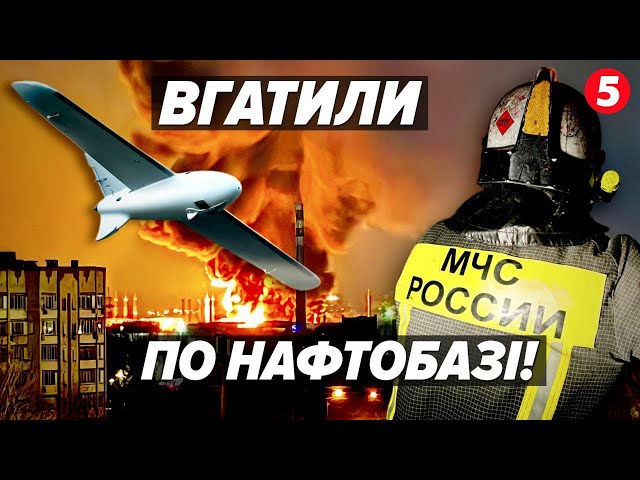 ВГАТИЛИ

5

МЧС РОССИИ

ПО НАФТОБАЗІ!